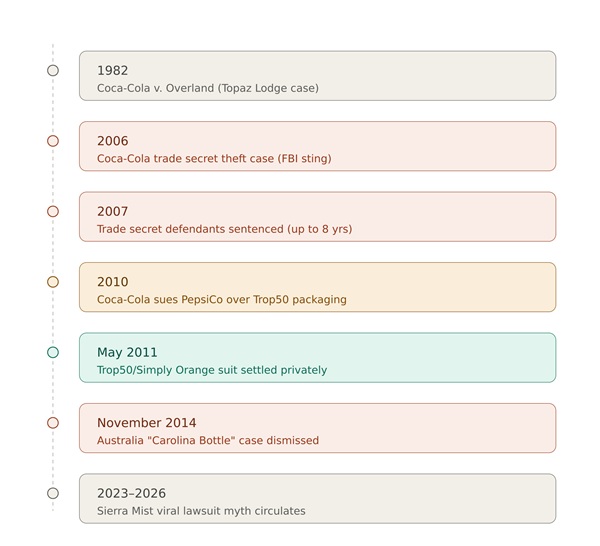 1982
Coca-Cola v. Overland (Topaz Lodge case)

2006
Coca-Cola trade secret theft case (FBI sting)

2007
Trade secret defendants sentenced (up to 8 yrs)

2010
Coca-Cola sues PepsiCo over Trop50 packaging

May 2011
Trop50/Simply Orange suit settled privately

November 2014
Australia "Carolina Bottle" case dismissed

2023–2026
Sierra Mist viral lawsuit myth circulates